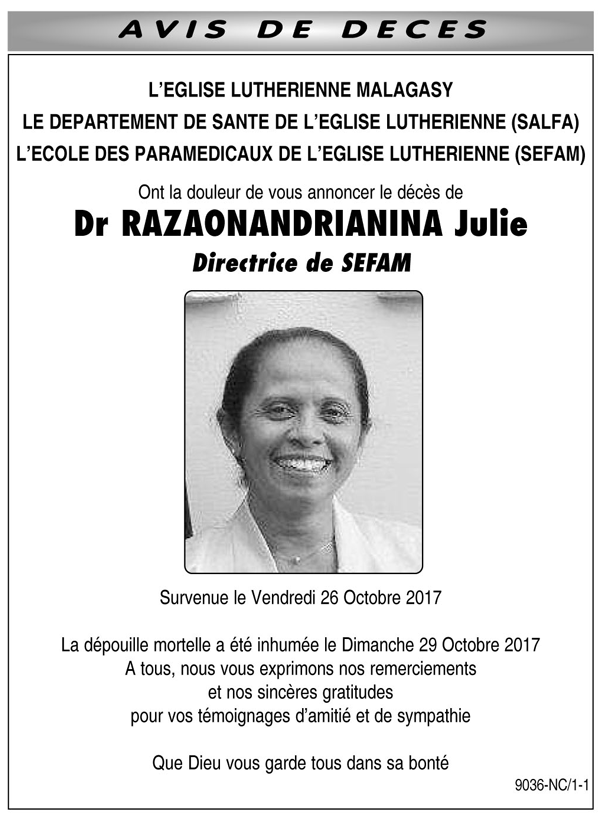 AVIS DE DECES

L'EGLISE LUTHERIENNE MALAGASY
LE DEPARTEMENT DE SANTE DE L'EGLISE LUTHERIENNE (SALFA)
L'ECOLE DES PARAMEDICAUX DE L'EGLISE LUTHERIENNE (SEFAM)

Ont la douleur de vous annoncer le décès de

Dr RAZAONANDRIANINA Julie

Directrice de SEFAM

Survenue le Vendredi 26 Octobre 2017

La dépouille mortelle a été inhumée le Dimanche 29 Octobre 2017
A tous, nous vous exprimons nos remerciements
et nos sincères gratitudes
pour vos témoignages d'amitié et de sympathie

Que Dieu vous garde tous dans sa bonté

9036-NC/1-1